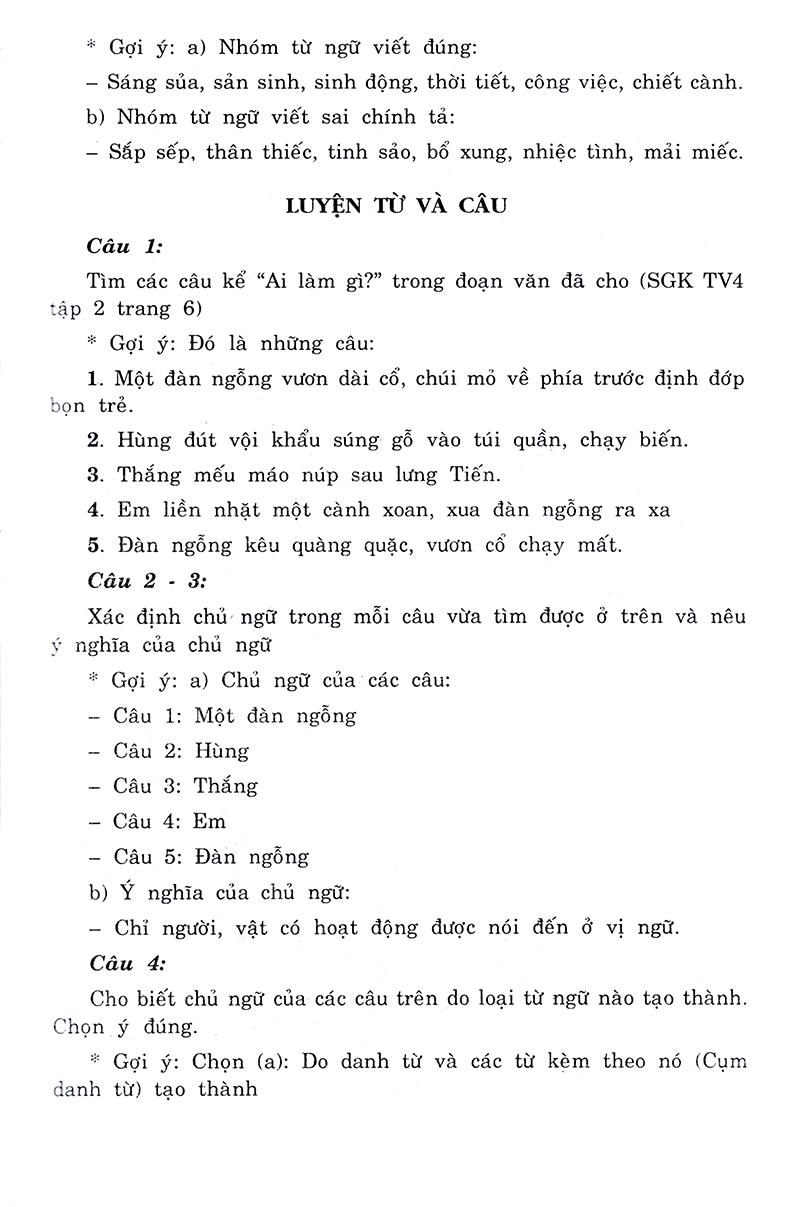 * Gợi ý: a) Nhóm từ ngữ viết đúng:

– Sáng sủa, sản sinh, sinh động, thời tiết, công việc, chiết cành.

b) Nhóm từ ngữ viết sai chính tả:

– Sắp sếp, thân thiếc, tinh sảo, bổ xung, nhiệc tình, mải miếc.

LUYỆN TỪ VÀ CÂU

Câu 1:

Tìm các câu kể "Ai làm gì?" trong đoạn văn đã cho (SGK TV4 tập 2 trang 6)

* Gợi ý: Đó là những câu:

1. Một đàn ngỗng vươn dài cổ, chúi mỏ về phía trước định đớp bọn trẻ.

2. Hùng đút vội khẩu súng gỗ vào túi quần, chạy biến.

3. Thắng mếu máo núp sau lưng Tiến.

4. Em liền nhặt một cành xoan, xua đàn ngỗng ra xa

5. Đàn ngỗng kêu quàng quạc, vươn cổ chạy mất.

Câu 2 - 3:

Xác định chủ ngữ trong mỗi câu vừa tìm được ở trên và nêu ý nghĩa của chủ ngữ

* Gợi ý: a) Chủ ngữ của các câu:

– Câu 1: Một đàn ngỗng

– Câu 2: Hùng

– Câu 3: Thắng

– Câu 4: Em

– Câu 5: Đàn ngỗng

b) Ý nghĩa của chủ ngữ:

– Chỉ người, vật có hoạt động được nói đến ở vị ngữ.

Câu 4:

Cho biết chủ ngữ của các câu trên do loại từ ngữ nào tạo thành. Chọn ý đúng.

* Gợi ý: Chọn (a): Do danh từ và các từ kèm theo nó (Cụm danh từ) tạo thành